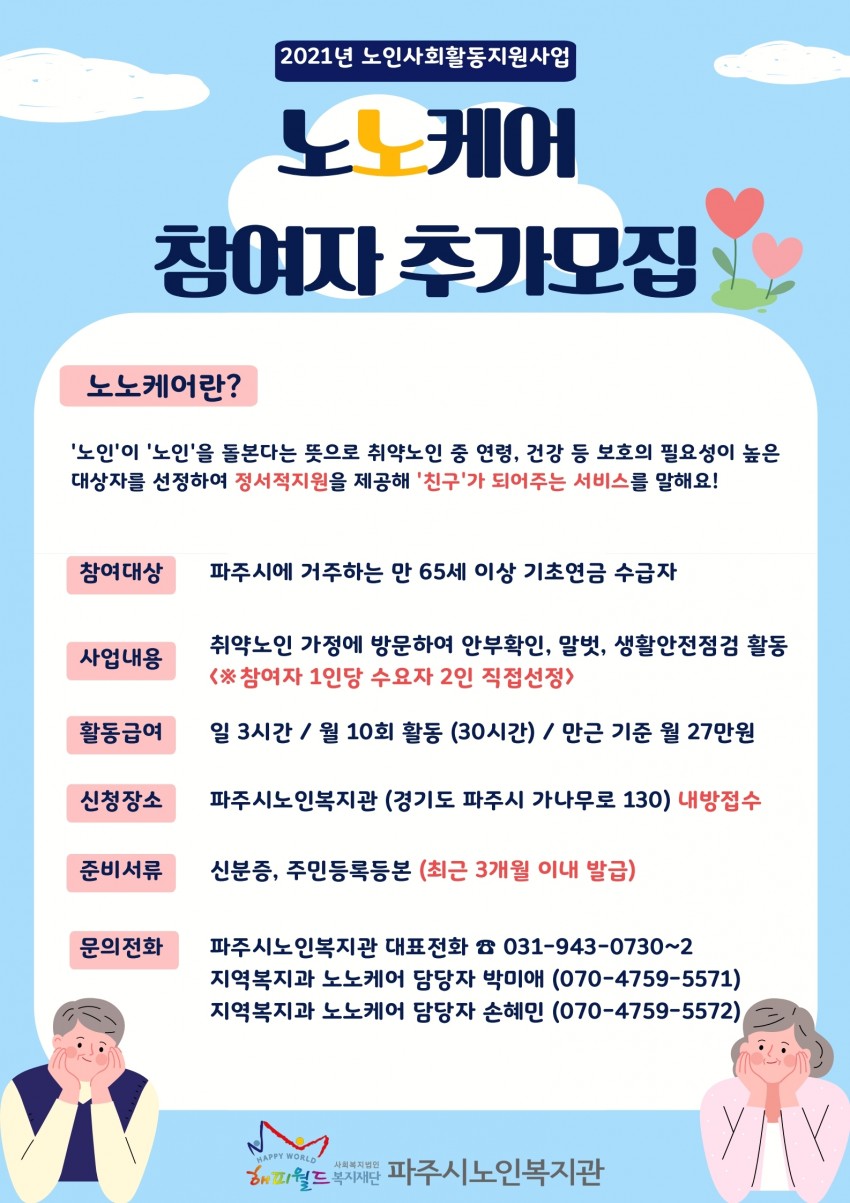 2021년 노인사회활동지원사업

노노케어
참여자 추가모집

노노케어란?

'노인'이 '노인'을 돌본다는 뜻으로 취약노인 중 연령, 건강 등 보호의 필요성이 높은 대상자를 선정하여 정서적지원을 제공해 '친구'가 되어주는 서비스를 말해요!

참여대상 파주시에 거주하는 만 65세 이상 기초연금 수급자

사업내용 취약노인 가정에 방문하여 안부확인, 말벗, 생활안전점검 활동
<※참여자 1인당 수요자 2인 직접선정>

활동급여 일 3시간 / 월 10회 활동 (30시간) / 만근 기준 월 27만원

신청장소 파주시노인복지관 (경기도 파주시 가나무로 130) 내방접수

준비서류 신분증, 주민등록등본 (최근 3개월 이내 발급)

문의전화 파주시노인복지관 대표전화 ☎ 031-943-0730~2
지역복지과 노노케어 담당자 박미애 (070-4759-5571)
지역복지과 노노케어 담당자 손혜민 (070-4759-5572)

HAPPY WORLD 해피월드 사회복지법인 복지재단 파주시노인복지관